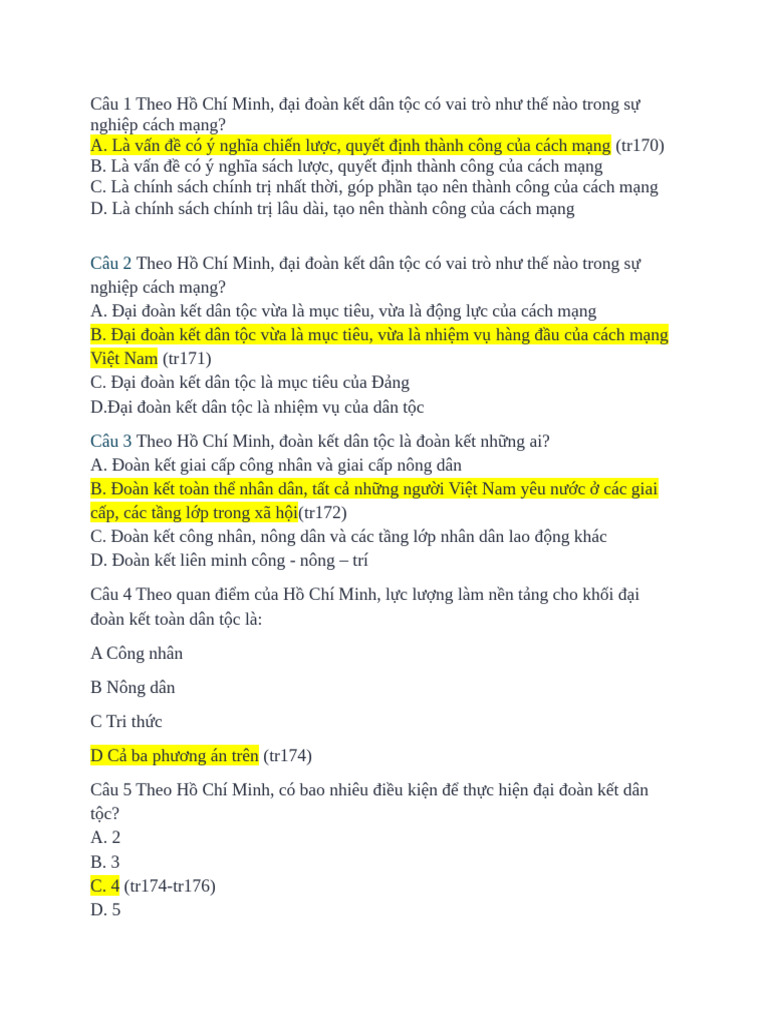 Câu 1 Theo Hồ Chí Minh, đại đoàn kết dân tộc có vai trò như thế nào trong sự nghiệp cách mạng?
A. Là vấn đề có ý nghĩa chiến lược, quyết định thành công của cách mạng (tr170)
B. Là vấn đề có ý nghĩa sách lược, quyết định thành công của cách mạng
C. Là chính sách chính trị nhất thời, góp phần tạo nên thành công của cách mạng
D. Là chính sách chính trị lâu dài, tạo nên thành công của cách mạng

Câu 2 Theo Hồ Chí Minh, đại đoàn kết dân tộc có vai trò như thế nào trong sự nghiệp cách mạng?
A. Đại đoàn kết dân tộc vừa là mục tiêu, vừa là động lực của cách mạng
B. Đại đoàn kết dân tộc vừa là mục tiêu, vừa là nhiệm vụ hàng đầu của cách mạng Việt Nam (tr171)
C. Đại đoàn kết dân tộc là mục tiêu của Đảng
D.Đại đoàn kết dân tộc là nhiệm vụ của dân tộc

Câu 3 Theo Hồ Chí Minh, đoàn kết dân tộc là đoàn kết những ai?
A. Đoàn kết giai cấp công nhân và giai cấp nông dân
B. Đoàn kết toàn thể nhân dân, tất cả những người Việt Nam yêu nước ở các giai cấp, các tầng lớp trong xã hội(tr172)
C. Đoàn kết công nhân, nông dân và các tầng lớp nhân dân lao động khác
D. Đoàn kết liên minh công - nông – trí

Câu 4 Theo quan điểm của Hồ Chí Minh, lực lượng làm nền tảng cho khối đại đoàn kết toàn dân tộc là:

A Công nhân

B Nông dân

C Tri thức

D Cả ba phương án trên (tr174)

Câu 5 Theo Hồ Chí Minh, có bao nhiêu điều kiện để thực hiện đại đoàn kết dân tộc?
A. 2
B. 3
C. 4 (tr174-tr176)
D. 5